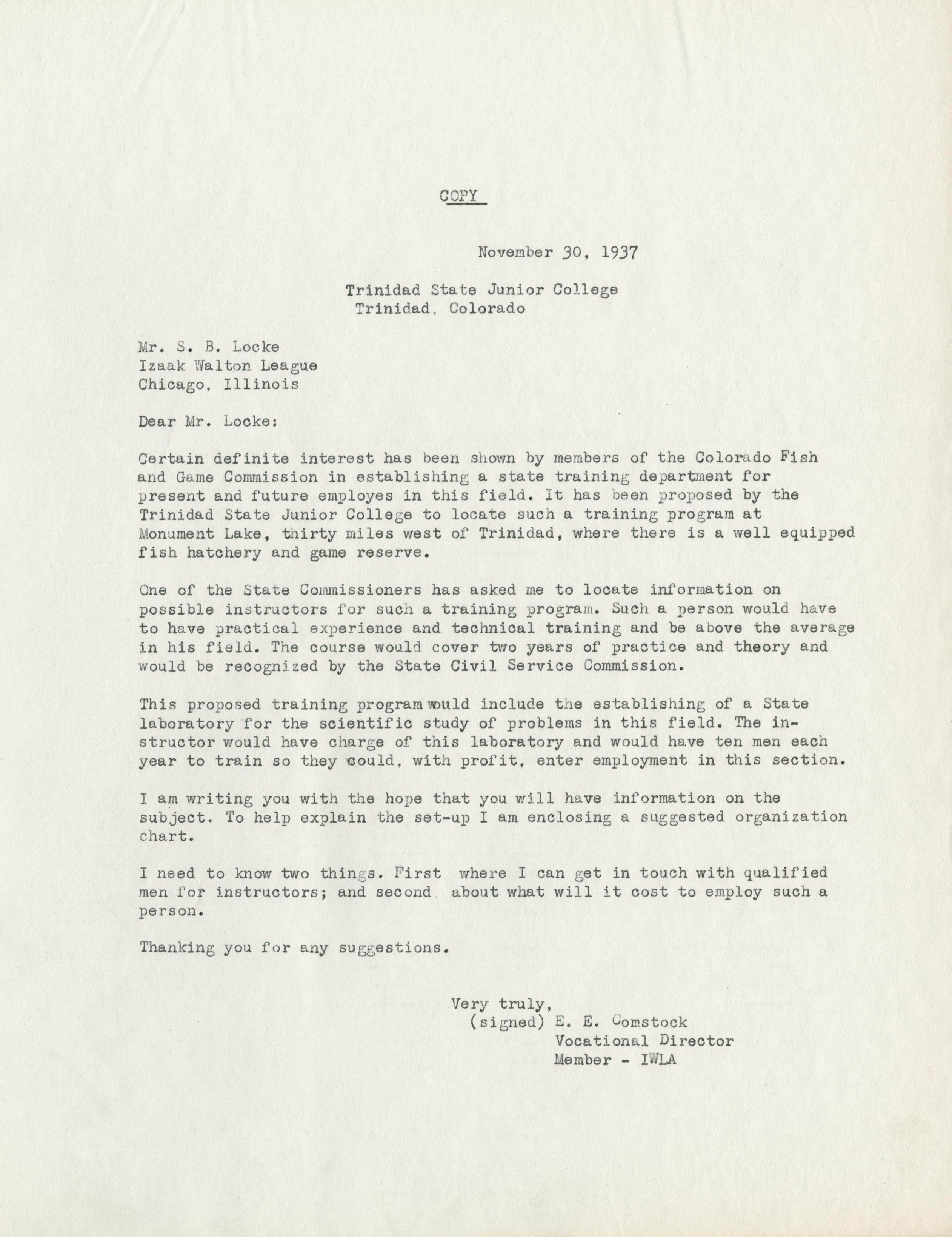 COPY

November 30, 1937

Trinidad State Junior College
Trinidad, Colorado

Mr. S. B. Locke
Izaak Walton League
Chicago, Illinois

Dear Mr. Locke:

Certain definite interest has been shown by members of the Colorado Fish and Game Commission in establishing a state training department for present and future employes in this field. It has been proposed by the Trinidad State Junior College to locate such a training program at Monument Lake, thirty miles west of Trinidad, where there is a well equipped fish hatchery and game reserve.

One of the State Commissioners has asked me to locate information on possible instructors for such a training program. Such a person would have to have practical experience and technical training and be above the average in his field. The course would cover two years of practice and theory and would be recognized by the State Civil Service Commission.

This proposed training program would include the establishing of a State laboratory for the scientific study of problems in this field. The instructor would have charge of this laboratory and would have ten men each year to train so they could, with profit, enter employment in this section.

I am writing you with the hope that you will have information on the subject. To help explain the set-up I am enclosing a suggested organization chart.

I need to know two things. First where I can get in touch with qualified men for instructors; and second about what will it cost to employ such a person.

Thanking you for any suggestions.

Very truly,
(signed) E. E. Comstock
Vocational Director
Member - IWLA